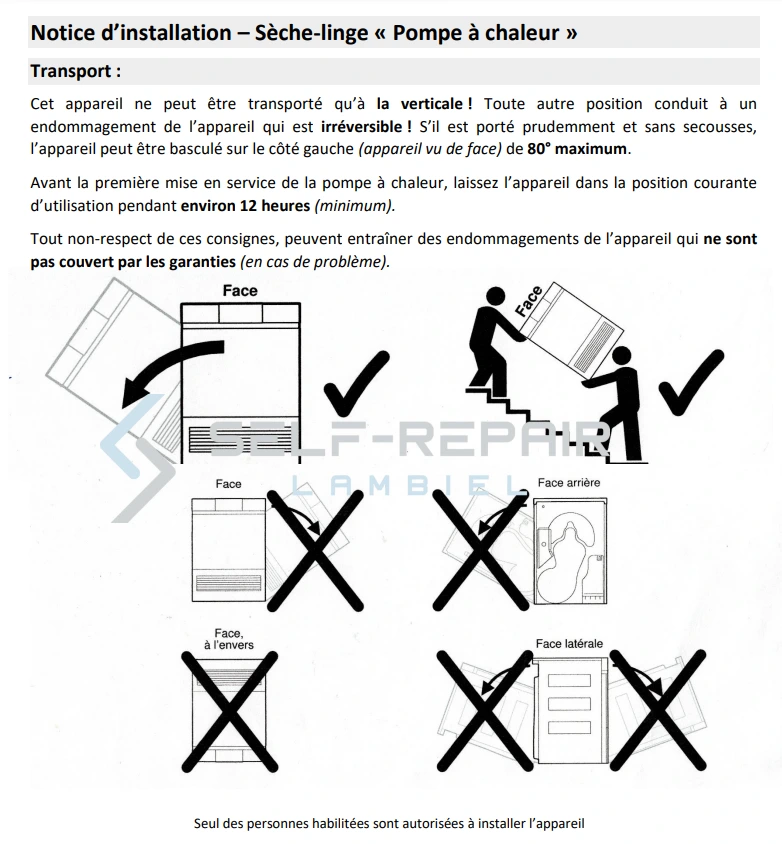 Notice d'installation – Sèche-linge « Pompe à chaleur »

Transport :

Cet appareil ne peut être transporté qu'à la verticale ! Toute autre position conduit à un endommagement de l'appareil qui est irréversible ! S'il est porté prudemment et sans secousses, l'appareil peut être basculé sur le côté gauche (appareil vu de face) de 80° maximum.

Avant la première mise en service de la pompe à chaleur, laissez l'appareil dans la position courante d'utilisation pendant environ 12 heures (minimum).

Tout non-respect de ces consignes, peuvent entraîner des endommagements de l'appareil qui ne sont pas couvert par les garanties (en cas de problème).

Face

Face

SELF-REPAIR
LAMBIEL

Face

Face arrière

Face,
à l'envers

Face latérale

Seul des personnes habilitées sont autorisées à installer l'appareil